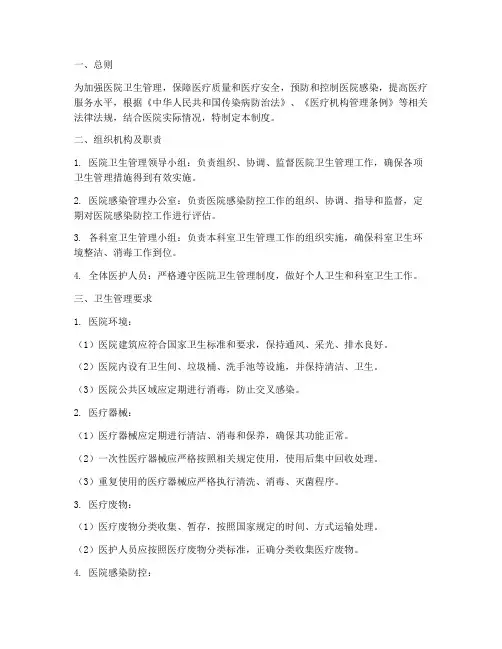 一、总则

为加强医院卫生管理，保障医疗质量和医疗安全，预防和控制医院感染，提高医疗服务水平，根据《中华人民共和国传染病防治法》、《医疗机构管理条例》等相关法律法规，结合医院实际情况，特制定本制度。

二、组织机构及职责

1. 医院卫生管理领导小组：负责组织、协调、监督医院卫生管理工作，确保各项卫生管理措施得到有效实施。

2. 医院感染管理办公室：负责医院感染防控工作的组织、协调、指导和监督，定期对医院感染防控工作进行评估。

3. 各科室卫生管理小组：负责本科室卫生管理工作的组织实施，确保科室卫生环境整洁、消毒工作到位。

4. 全体医护人员：严格遵守医院卫生管理制度，做好个人卫生和科室卫生工作。

三、卫生管理要求

1. 医院环境：

（1）医院建筑应符合国家卫生标准和要求，保持通风、采光、排水良好。

（2）医院内设有卫生间、垃圾桶、洗手池等设施，并保持清洁、卫生。

（3）医院公共区域应定期进行消毒，防止交叉感染。

2. 医疗器械：

（1）医疗器械应定期进行清洁、消毒和保养，确保其功能正常。

（2）一次性医疗器械应严格按照相关规定使用，使用后集中回收处理。

（3）重复使用的医疗器械应严格执行清洗、消毒、灭菌程序。

3. 医疗废物：

（1）医疗废物分类收集、暂存，按照国家规定的时间、方式运输处理。

（2）医护人员应按照医疗废物分类标准，正确分类收集医疗废物。

4. 医院感染防控：